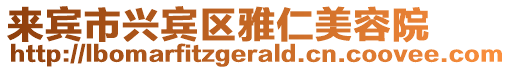 来宾市兴宾区雅仁美容院
http://lbomarfitzgerald.cn.coovee.com